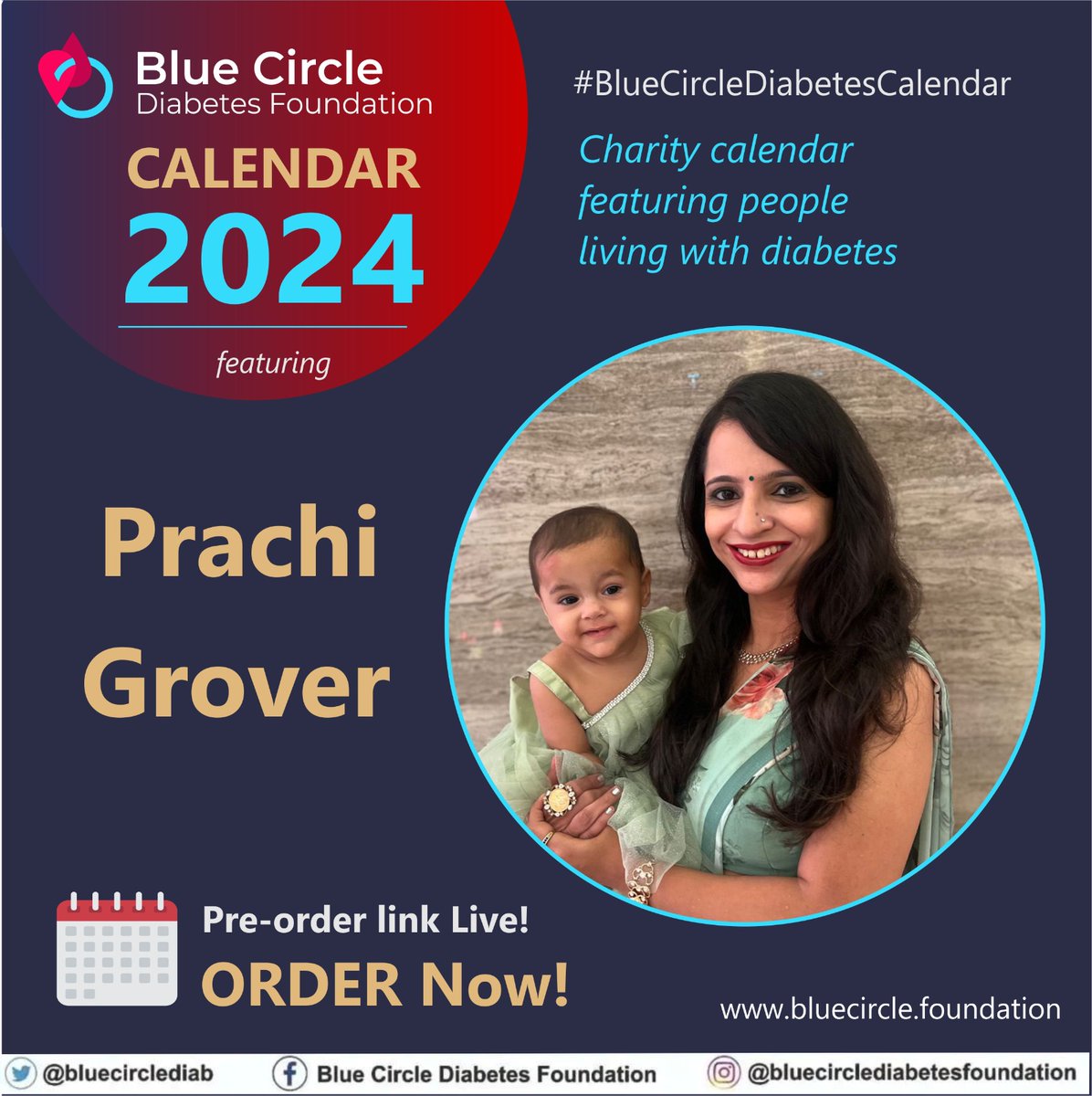 Blue Circle
Diabetes Foundation

CALENDAR
2024

featuring

#BlueCircleDiabetesCalendar

Charity calendar featuring people living with diabetes

Prachi Grover

Pre-order link Live!
ORDER Now!

www.bluecircle.foundation

@bluecirclediab
Blue Circle Diabetes Foundation
@bluecirclediabetesfoundation